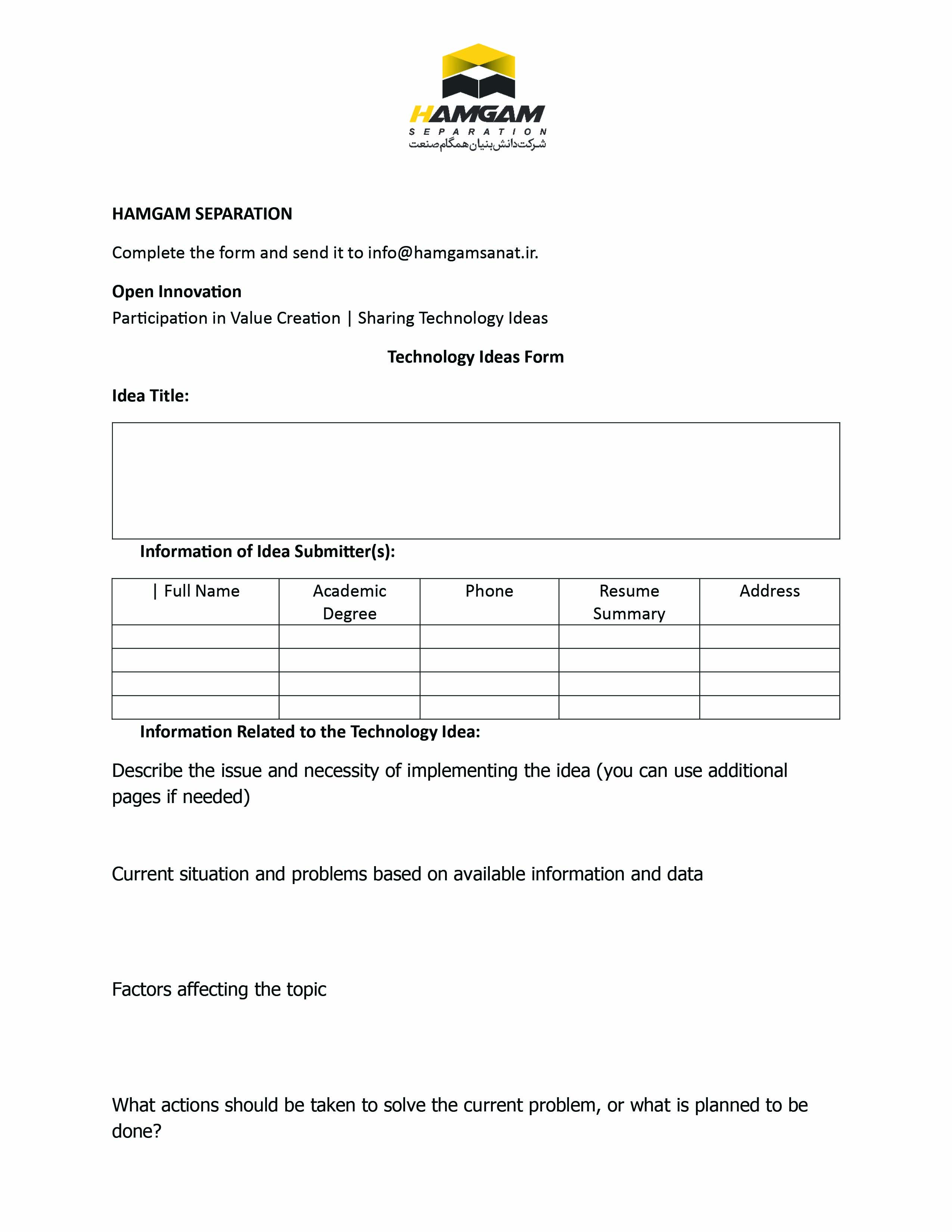 HAMGAM
SEPARATION
شرکت دانش بنیان همگام صنعت

HAMGAM SEPARATION

Complete the form and send it to info@hamgamsanat.ir.

Open Innovation
Participation in Value Creation | Sharing Technology Ideas

Technology Ideas Form

Idea Title:

Information of Idea Submitter(s):

| \| Full Name | Academic Degree | Phone | Resume Summary | Address |
|---|---|---|---|---|
| | | | | |
| | | | | |
| | | | | |
| | | | | |

Information Related to the Technology Idea:

Describe the issue and necessity of implementing the idea (you can use additional pages if needed)

Current situation and problems based on available information and data

Factors affecting the topic

What actions should be taken to solve the current problem, or what is planned to be done?